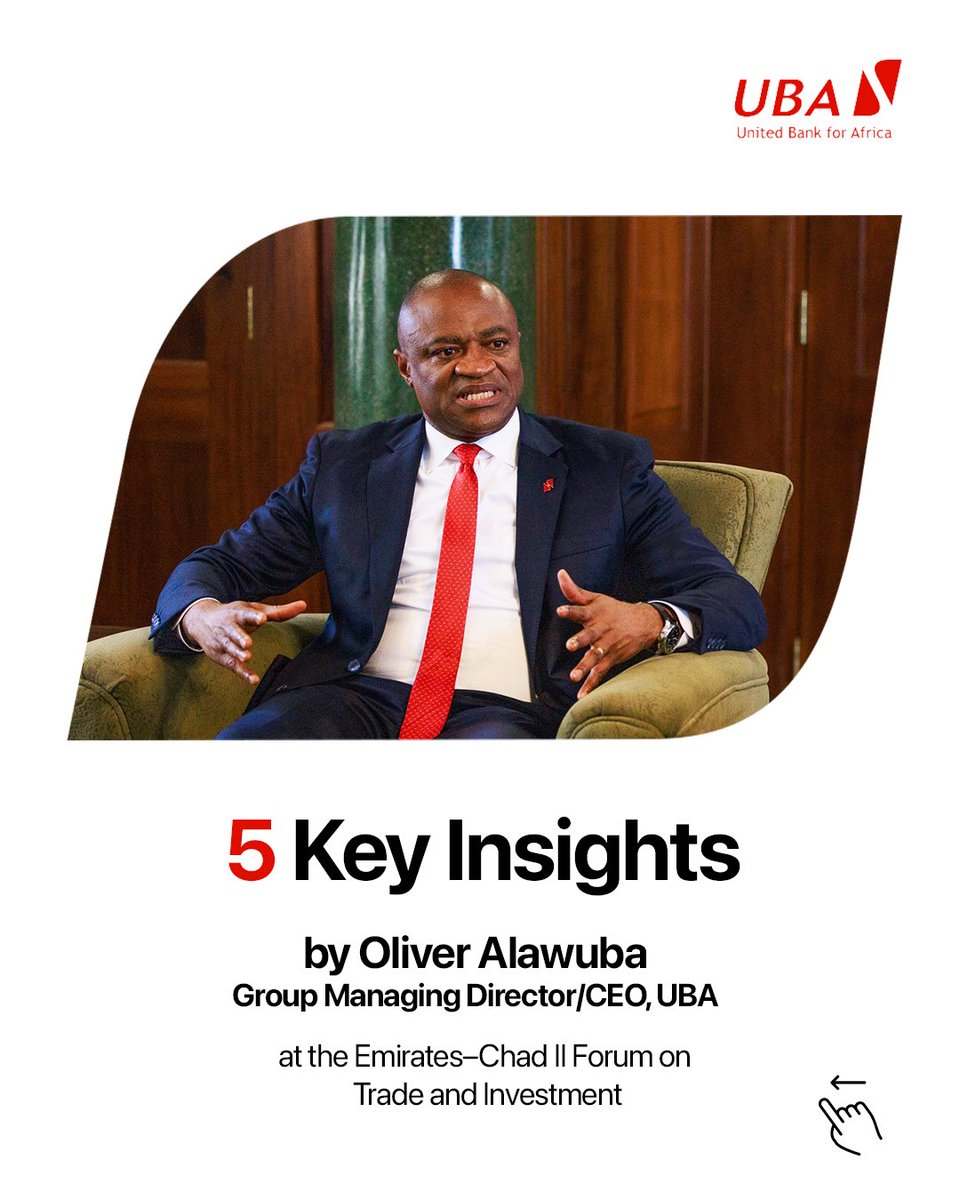 UBA
United Bank for Africa

5 Key Insights

by Oliver Alawuba
Group Managing Director/CEO, UBA

at the Emirates–Chad II Forum on Trade and Investment